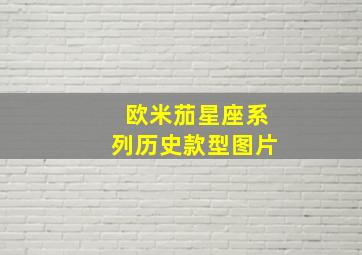 欧米茄星座系列历史款型图片